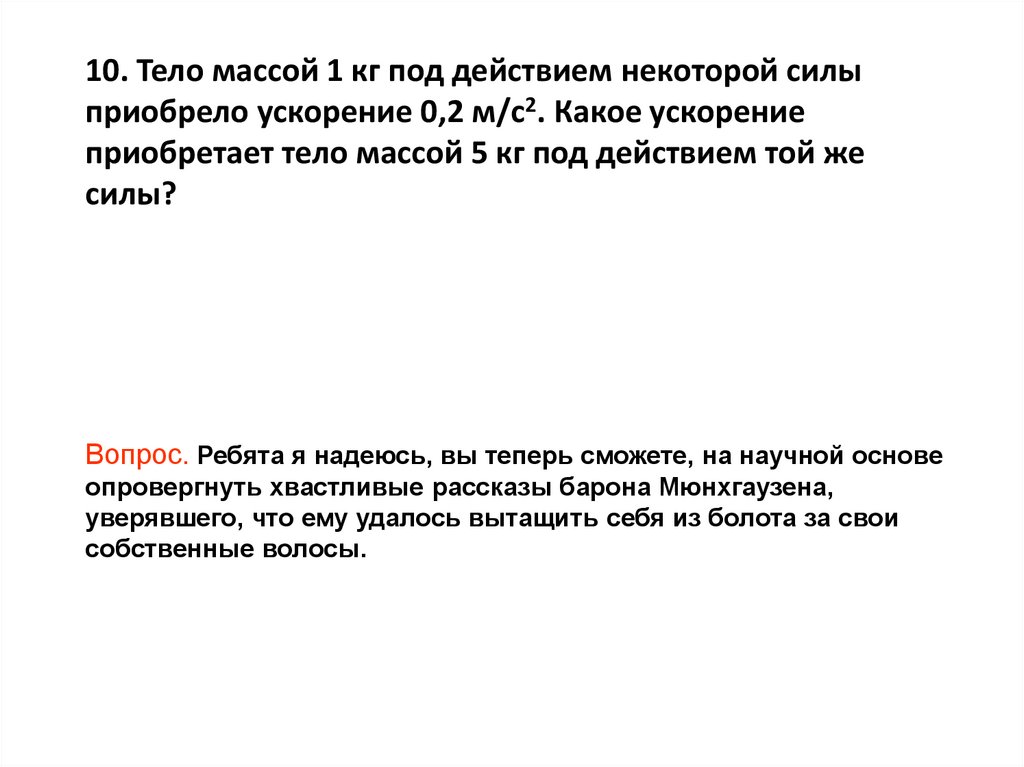 10. Тело массой 1 кг под действием некоторой силы приобрело ускорение 0,2 м/с$^2$. Какое ускорение приобретает тело массой 5 кг под действием той же силы?

Вопрос. Ребята я надеюсь, вы теперь сможете, на научной основе опровергнуть хвастливые рассказы барона Мюнхгаузена, уверявшего, что ему удалось вытащить себя из болота за свои собственные волосы.